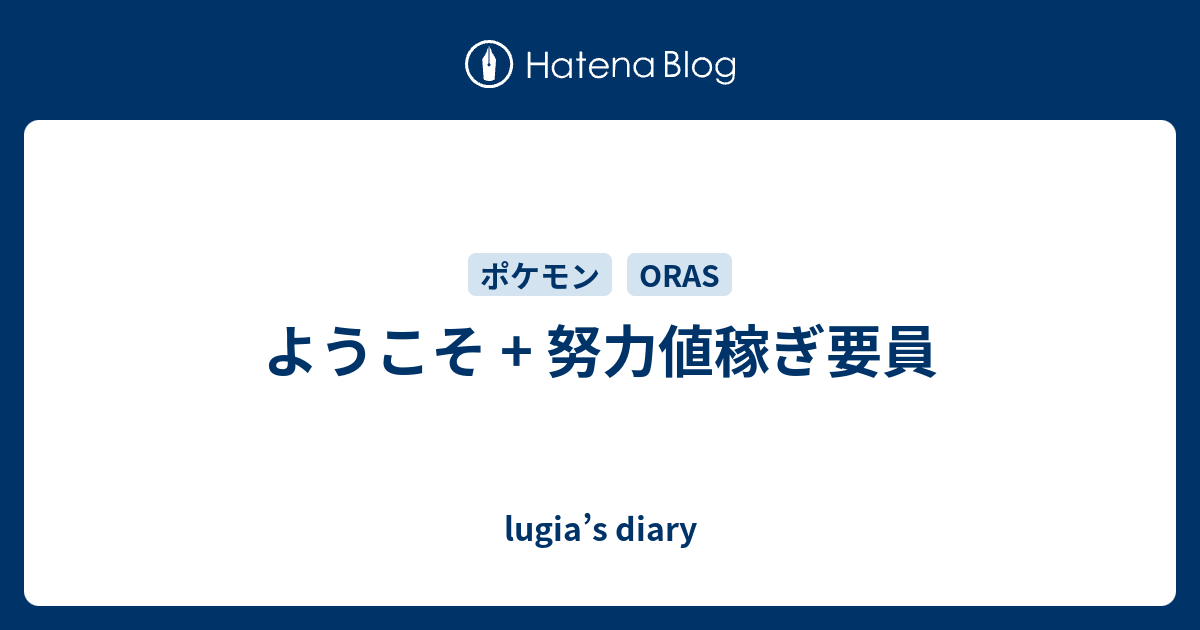 Hatena Blog

ポケモン ORAS

ようこそ + 努力値稼ぎ要員

lugia’s diary